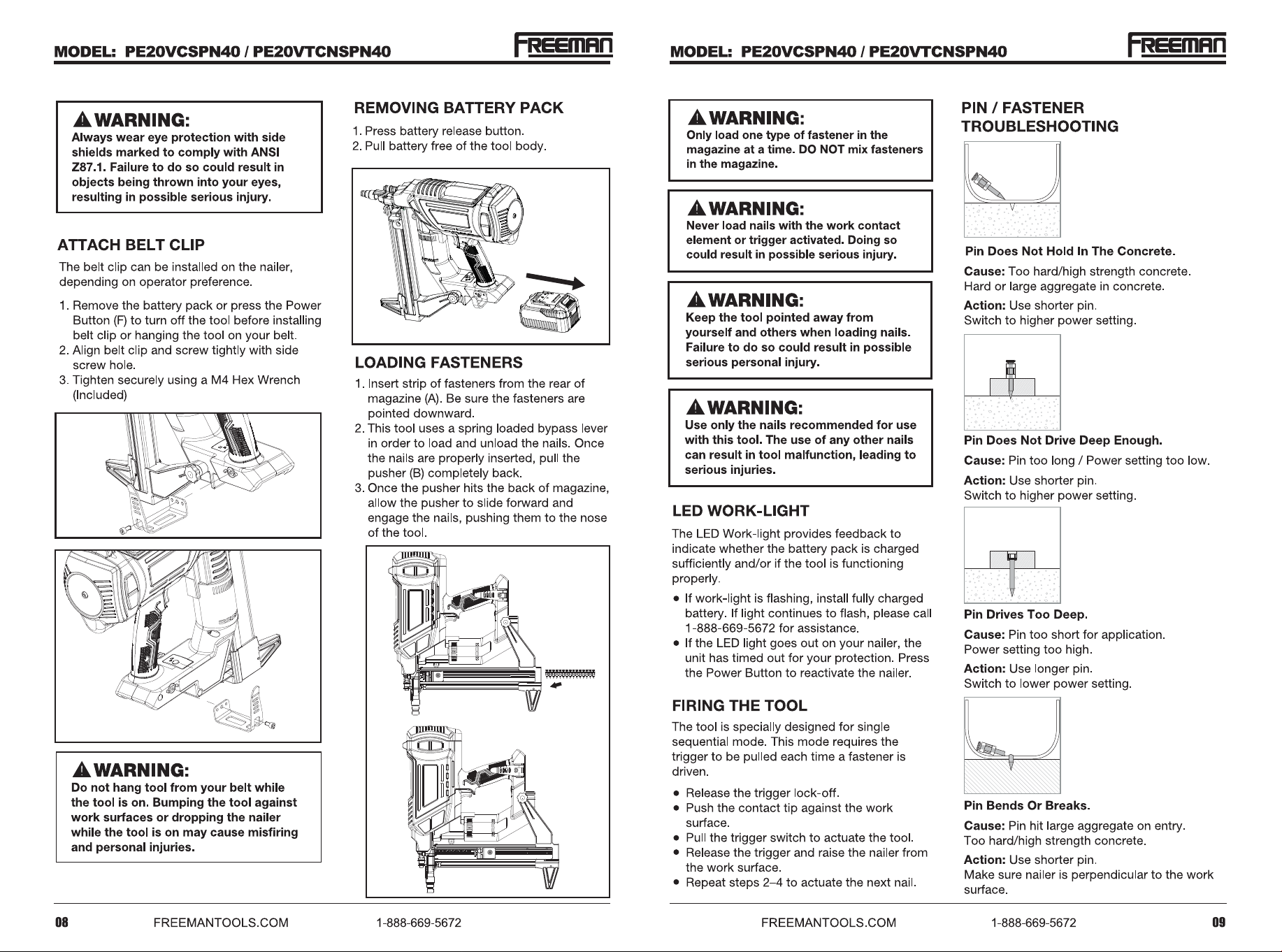 MODEL: PE20VCSPN40 / PE20VTCNSPN40

FREEMAN

WARNING:
Always wear eye protection with side shields marked to comply with ANSI Z87.1. Failure to do so could result in objects being thrown into your eyes, resulting in possible serious injury.

ATTACH BELT CLIP

The belt clip can be installed on the nailer, depending on operator preference.

1. Remove the battery pack or press the Power Button (F) to turn off the tool before installing belt clip or hanging the tool on your belt.
2. Align belt clip and screw tightly with side screw hole.
3. Tighten securely using a M4 Hex Wrench (Included)

WARNING:
Do not hang tool from your belt while the tool is on. Bumping the tool against work surfaces or dropping the nailer while the tool is on may cause misfiring and personal injuries.

REMOVING BATTERY PACK

1. Press battery release button.
2. Pull battery free of the tool body.

LOADING FASTENERS

1. Insert strip of fasteners from the rear of magazine (A). Be sure the fasteners are pointed downward.
2. This tool uses a spring loaded bypass lever in order to load and unload the nails. Once the nails are properly inserted, pull the pusher (B) completely back.
3. Once the pusher hits the back of magazine, allow the pusher to slide forward and engage the nails, pushing them to the nose of the tool.

08 FREEMANTOOLS.COM 1-888-669-5672

MODEL: PE20VCSPN40 / PE20VTCNSPN40

FREEMAN

WARNING:
Only load one type of fastener in the magazine at a time. DO NOT mix fasteners in the magazine.

WARNING:
Never load nails with the work contact element or trigger activated. Doing so could result in possible serious injury.

WARNING:
Keep the tool pointed away from yourself and others when loading nails. Failure to do so could result in possible serious personal injury.

WARNING:
Use only the nails recommended for use with this tool. The use of any other nails can result in tool malfunction, leading to serious injuries.

LED WORK-LIGHT

The LED Work-light provides feedback to indicate whether the battery pack is charged sufficiently and/or if the tool is functioning properly.

• If work-light is flashing, install fully charged battery. If light continues to flash, please call 1-888-669-5672 for assistance.
• If the LED light goes out on your nailer, the unit has timed out for your protection. Press the Power Button to reactivate the nailer.

FIRING THE TOOL

The tool is specially designed for single sequential mode. This mode requires the trigger to be pulled each time a fastener is driven.

• Release the trigger lock-off.
• Push the contact tip against the work surface.
• Pull the trigger switch to actuate the tool.
• Release the trigger and raise the nailer from the work surface.
• Repeat steps 2–4 to actuate the next nail.

PIN / FASTENER TROUBLESHOOTING

Pin Does Not Hold In The Concrete.

Cause: Too hard/high strength concrete. Hard or large aggregate in concrete.

Action: Use shorter pin. Switch to higher power setting.

Pin Does Not Drive Deep Enough.

Cause: Pin too long / Power setting too low.

Action: Use shorter pin. Switch to higher power setting.

Pin Drives Too Deep.

Cause: Pin too short for application. Power setting too high.

Action: Use longer pin. Switch to lower power setting.

Pin Bends Or Breaks.

Cause: Pin hit large aggregate on entry. Too hard/high strength concrete.

Action: Use shorter pin. Make sure nailer is perpendicular to the work surface.

FREEMANTOOLS.COM 1-888-669-5672 09